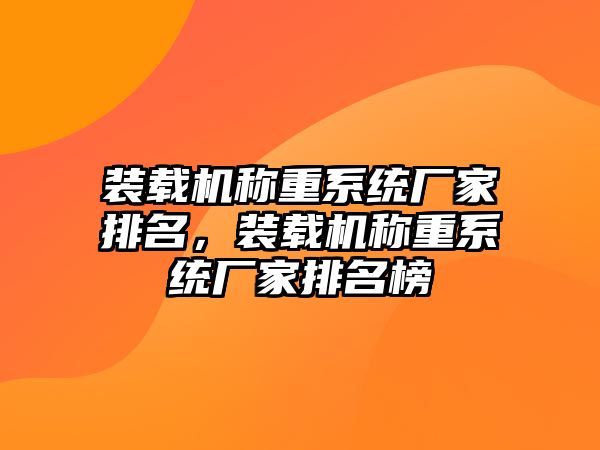 装载机称重系统厂家排名，装载机称重系统厂家排名榜